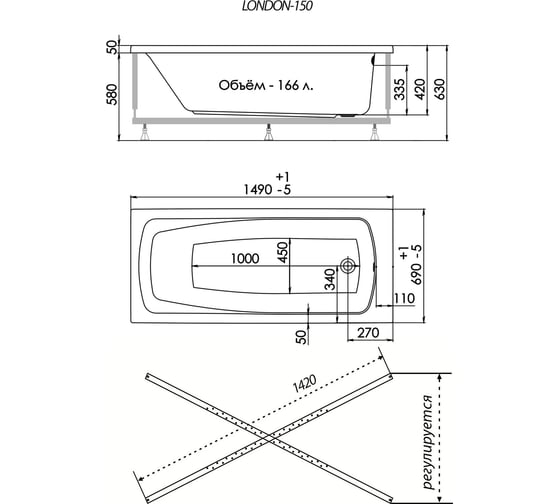 LONDON-150

50
580
Объём - 166 л.
335
420
630

+1
1490 -5

1000
450
340
+1
690 -5
110
50
270

1420
регулируется